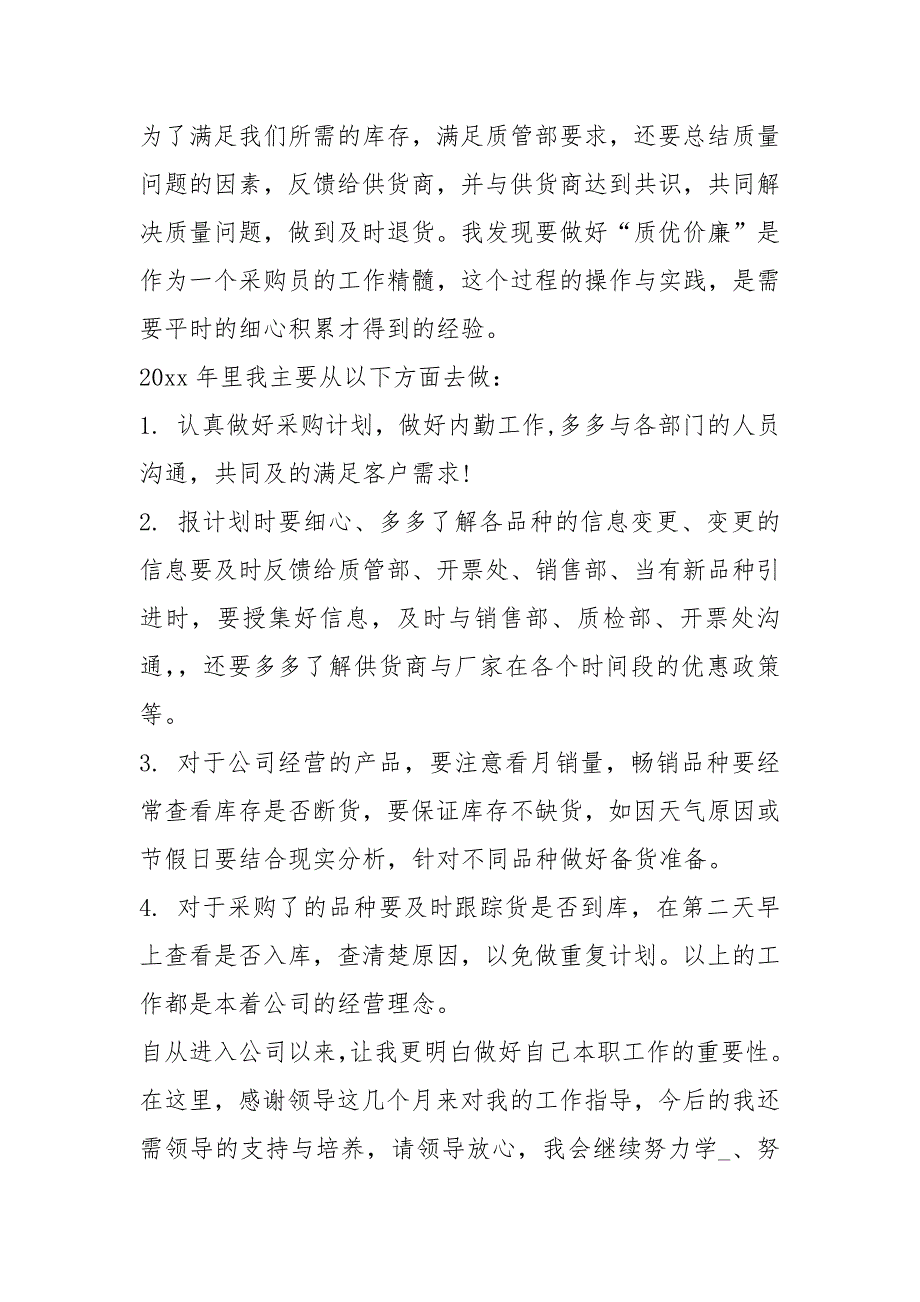 为了满足我们所需的库存，满足质管部要求，还要总结质量问题的因素，反馈给供货商，并与供货商达到共识，共同解决质量问题，做到及时退货。我发现要做好“质优价廉”是作为一个采购员的工作精髓，这个过程的操作与实践，是需要平时的细心积累才得到的经验。

20xx 年里我主要从以下方面去做：

1. 认真做好采购计划，做好内勤工作,多多与各部门的人员沟通，共同及的满足客户需求!

2. 报计划时要细心、多多了解各品种的信息变更、变更的信息要及时反馈给质管部、开票处、销售部、当有新品种引进时，要授集好信息，及时与销售部、质检部、开票处沟通,，还要多多了解供货商与厂家在各个时间段的优惠政策等。

3. 对于公司经营的产品，要注意看月销量，畅销品种要经常查看库存是否断货，要保证库存不缺货，如因天气原因或节假日要结合现实分析，针对不同品种做好备货准备。

4. 对于采购了的品种要及时跟踪货是否到库，在第二天早上查看是否入库，查清楚原因，以免做重复计划。以上的工作都是本着公司的经营理念。

自从进入公司以来,让我更明白做好自己本职工作的重要性。在这里，感谢领导这几个月来对我的工作指导，今后的我还需领导的支持与培养，请领导放心，我会继续努力学_、努